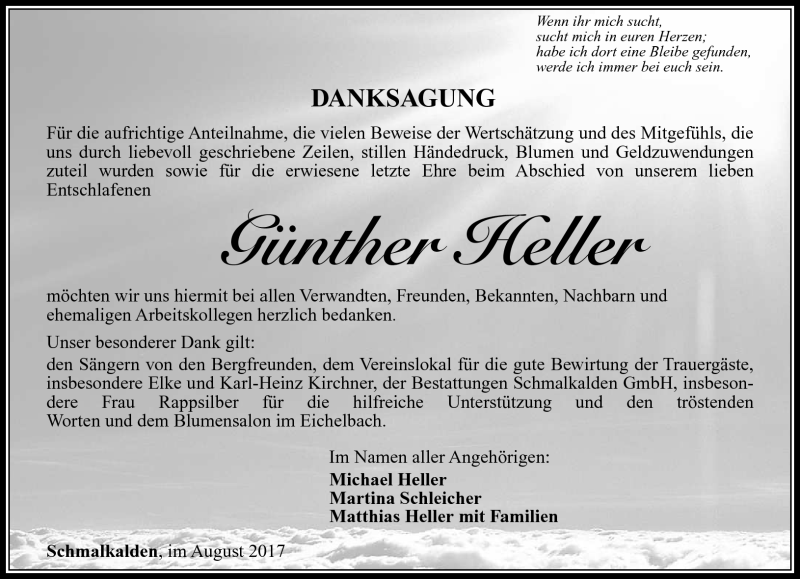 Wenn ihr mich sucht,
sucht mich in euren Herzen;
habe ich dort eine Bleibe gefunden,
werde ich immer bei euch sein.

DANKSAGUNG

Für die aufrichtige Anteilnahme, die vielen Beweise der Wertschätzung und des Mitgefühls, die uns durch liebevoll geschriebene Zeilen, stillen Händedruck, Blumen und Geldzuwendungen zuteil wurden sowie für die erwiesene letzte Ehre beim Abschied von unserem lieben Entschlafenen

Günther Heller

möchten wir uns hiermit bei allen Verwandten, Freunden, Bekannten, Nachbarn und ehemaligen Arbeitskollegen herzlich bedanken.

Unser besonderer Dank gilt:
den Sängern von den Bergfreunden, dem Vereinslokal für die gute Bewirtung der Trauergäste, insbesondere Elke und Karl-Heinz Kirchner, der Bestattungen Schmalkalden GmbH, insbesondere Frau Rappsilber für die hilfreiche Unterstützung und den tröstenden Worten und dem Blumensalon im Eichelbach.

Im Namen aller Angehörigen:
Michael Heller
Martina Schleicher
Matthias Heller mit Familien

Schmalkalden, im August 2017